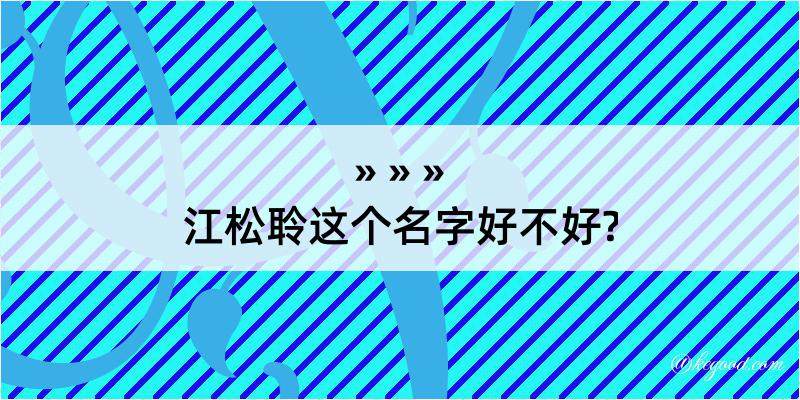 » » »
江松聆这个名字好不好?

@keyood.com